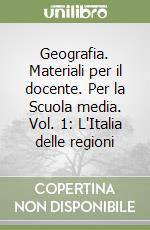 unilibro

Geografia. Materiali per il docente. Per la Scuola media. Vol. 1: L'Italia delle regioni

COPERTINA NON DISPONIBILE